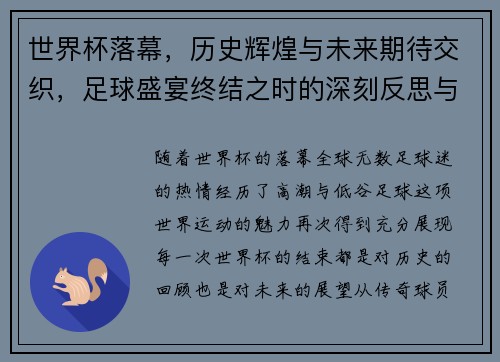 世界杯落幕，历史辉煌与未来期待交织，足球盛宴终结之时的深刻反思与

随着世界杯的落幕全球无数足球迷的热情经历了高潮与低谷足球这项世界运动的魅力再次得到充分展现每一次世界杯的结束都是对历史的回顾也是对未来的展望从传奇球员